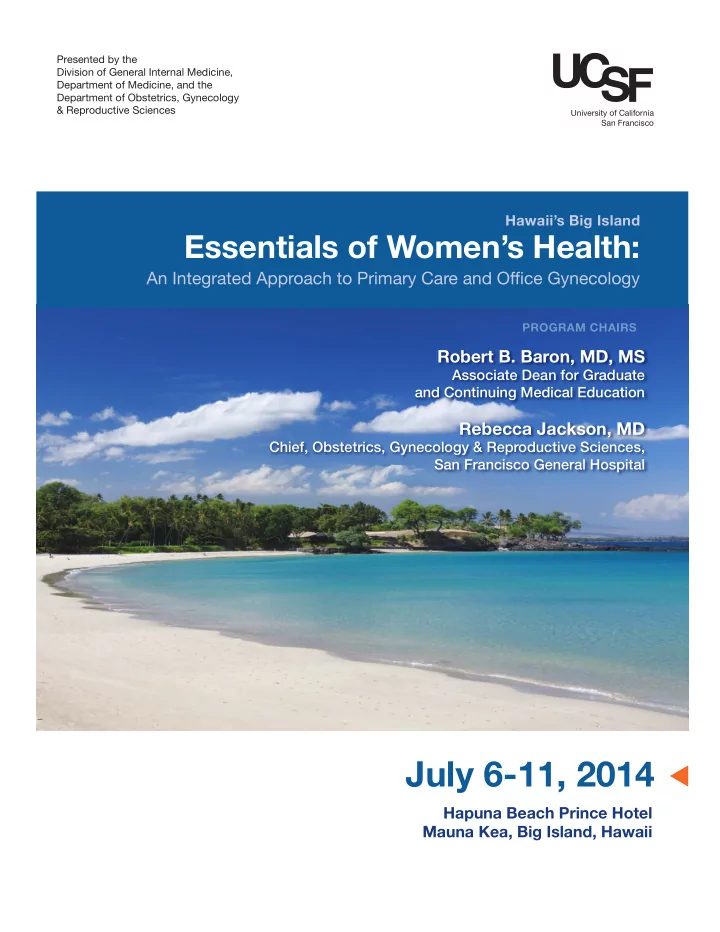 Presented by the Division of General Internal Medicine, Department of Medicine, and the Department of Obstetrics, Gynecology & Reproductive Sciences

UCSF
University of California
San Francisco

Hawaii's Big Island

Essentials of Women's Health:

An Integrated Approach to Primary Care and Office Gynecology

PROGRAM CHAIRS

Robert B. Baron, MD, MS
Associate Dean for Graduate and Continuing Medical Education

Rebecca Jackson, MD
Chief, Obstetrics, Gynecology & Reproductive Sciences, San Francisco General Hospital

July 6-11, 2014

Hapuna Beach Prince Hotel
Mauna Kea, Big Island, Hawaii